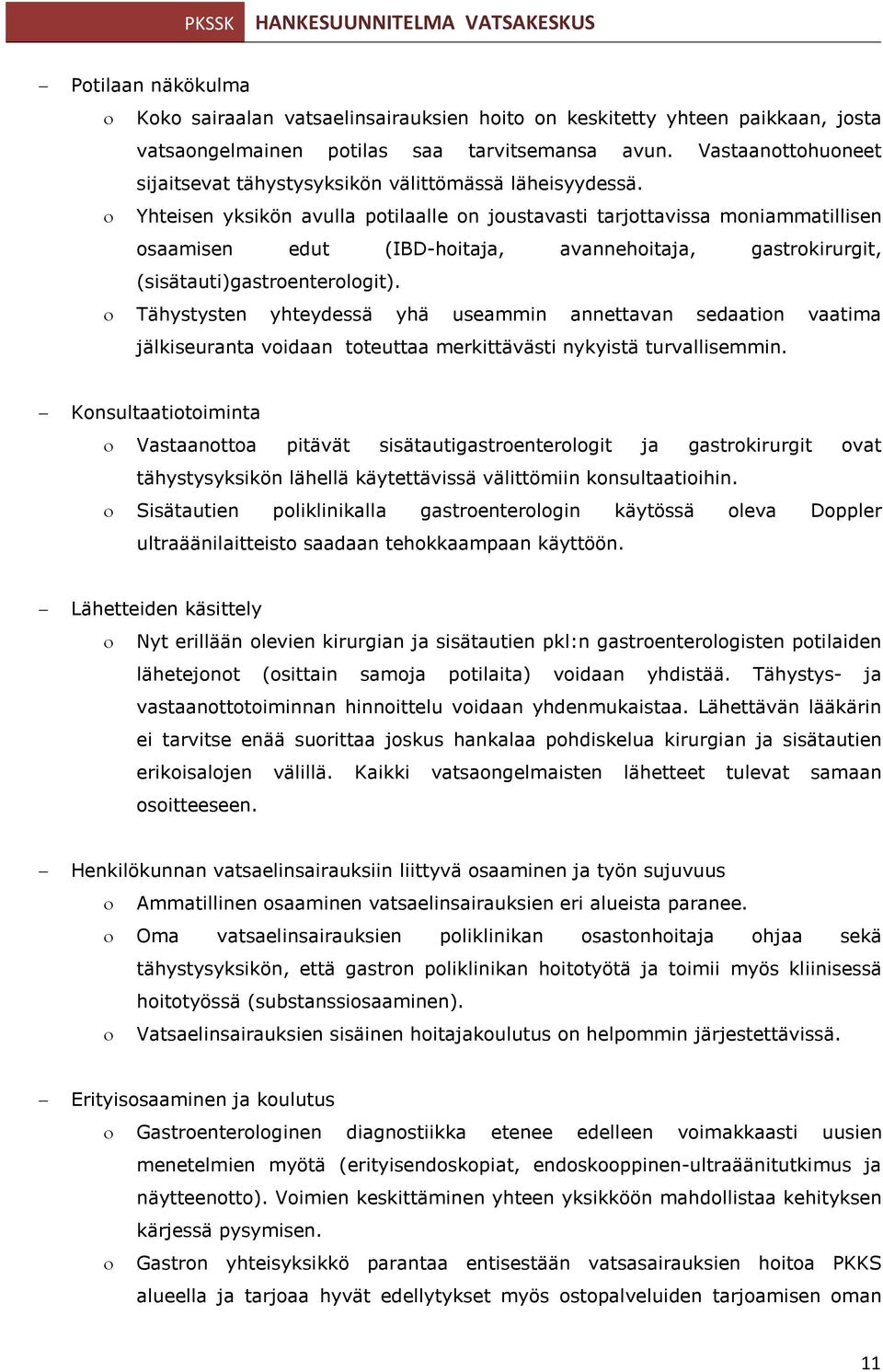 PKSSK HANKESUUNNITELMA VATSAKESKUS

– Potilaan näkökulma
o Koko sairaalan vatsaelinsairauksien hoito on keskitetty yhteen paikkaan, josta vatsaongelmainen potilas saa tarvitsemansa avun. Vastaanottohuoneet sijaitsevat tähystysyksikön välittömässä läheisyydessä.
o Yhteisen yksikön avulla potilaalle on joustavasti tarjottavissa moniammatillisen osaamisen edut (IBD-hoitaja, avannehoitaja, gastrokirurgit, (sisätauti)gastroenterologit).
o Tähystysten yhteydessä yhä useammin annettavan sedaation vaatima jälkiseuranta voidaan toteuttaa merkittävästi nykyistä turvallisemmin.

– Konsultaatiotoiminta
o Vastaanottoa pitävät sisätautigastroenterologit ja gastrokirurgit ovat tähystysyksikön lähellä käytettävissä välittömiin konsultaatioihin.
o Sisätautien poliklinikalla gastroenterologin käytössä oleva Doppler ultraäänilaitteisto saadaan tehokkaampaan käyttöön.

– Lähetteiden käsittely
o Nyt erillään olevien kirurgian ja sisätautien pkl:n gastroenterologisten potilaiden lähetejonot (osittain samoja potilaita) voidaan yhdistää. Tähystys- ja vastaanottotoiminnan hinnoittelu voidaan yhdenmukaistaa. Lähettävän lääkärin ei tarvitse enää suorittaa joskus hankalaa pohdiskelua kirurgian ja sisätautien erikoisalojen välillä. Kaikki vatsaongelmaisten lähetteet tulevat samaan osoitteeseen.

– Henkilökunnan vatsaelinsairauksiin liittyvä osaaminen ja työn sujuvuus
o Ammatillinen osaaminen vatsaelinsairauksien eri alueista paranee.
o Oma vatsaelinsairauksien poliklinikan osastonhoitaja ohjaa sekä tähystysyksikön, että gastron poliklinikan hoitotyötä ja toimii myös kliinisessä hoitotyössä (substanssiosaaminen).
o Vatsaelinsairauksien sisäinen hoitajakoulutus on helpommin järjestettävissä.

– Erityisosaaminen ja koulutus
o Gastroenterologinen diagnostiikka etenee edelleen voimakkaasti uusien menetelmien myötä (erityisendoskopiat, endoskooppinen-ultraäänitutkimus ja näytteenotto). Voimien keskittäminen yhteen yksikköön mahdollistaa kehityksen kärjessä pysymisen.
o Gastron yhteisyksikkö parantaa entisestään vatsasairauksien hoitoa PKKS alueella ja tarjoaa hyvät edellytykset myös ostopalveluiden tarjoamisen oman

11